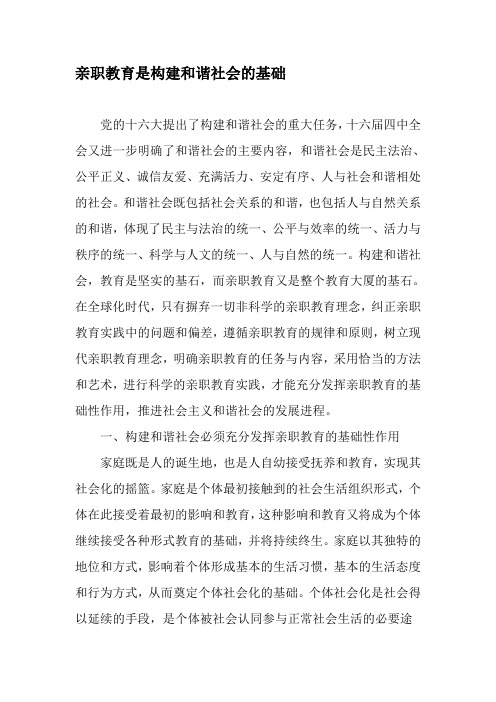 亲职教育是构建和谐社会的基础

党的十六大提出了构建和谐社会的重大任务，十六届四中全会又进一步明确了和谐社会的主要内容，和谐社会是民主法治、公平正义、诚信友爱、充满活力、安定有序、人与社会和谐相处的社会。和谐社会既包括社会关系的和谐，也包括人与自然关系的和谐，体现了民主与法治的统一、公平与效率的统一、活力与秩序的统一、科学与人文的统一、人与自然的统一。构建和谐社会，教育是坚实的基石，而亲职教育又是整个教育大厦的基石。在全球化时代，只有摒弃一切非科学的亲职教育理念，纠正亲职教育实践中的问题和偏差，遵循亲职教育的规律和原则，树立现代亲职教育理念，明确亲职教育的任务与内容，采用恰当的方法和艺术，进行科学的亲职教育实践，才能充分发挥亲职教育的基础性作用，推进社会主义和谐社会的发展进程。

一、构建和谐社会必须充分发挥亲职教育的基础性作用

家庭既是人的诞生地，也是人自幼接受抚养和教育，实现其社会化的摇篮。家庭是个体最初接触到的社会生活组织形式，个体在此接受着最初的影响和教育，这种影响和教育又将成为个体继续接受各种形式教育的基础，并将持续终生。家庭以其独特的地位和方式，影响着个体形成基本的生活习惯，基本的生活态度和行为方式，从而奠定个体社会化的基础。个体社会化是社会得以延续的手段，是个体被社会认同参与正常社会生活的必要途